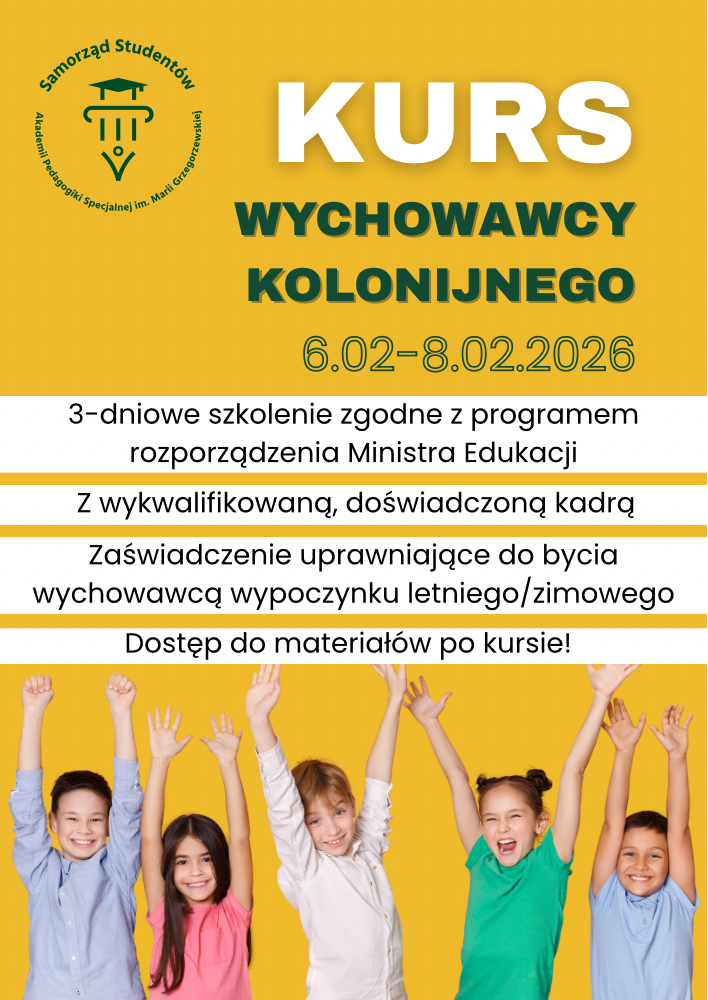 Samorząd Studentów
Akademii Pedagogiki Specjalnej im. Marii Grzegorzewskiej

KURS
WYCHOWAWCY KOLONIJNEGO
6.02-8.02.2026

3-dniowe szkolenie zgodne z programem rozporządzenia Ministra Edukacji

Z wykwalifikowaną, doświadczoną kadrą

Zaświadczenie uprawniające do bycia wychowawcą wypoczynku letniego/zimowego

Dostęp do materiałów po kursie!